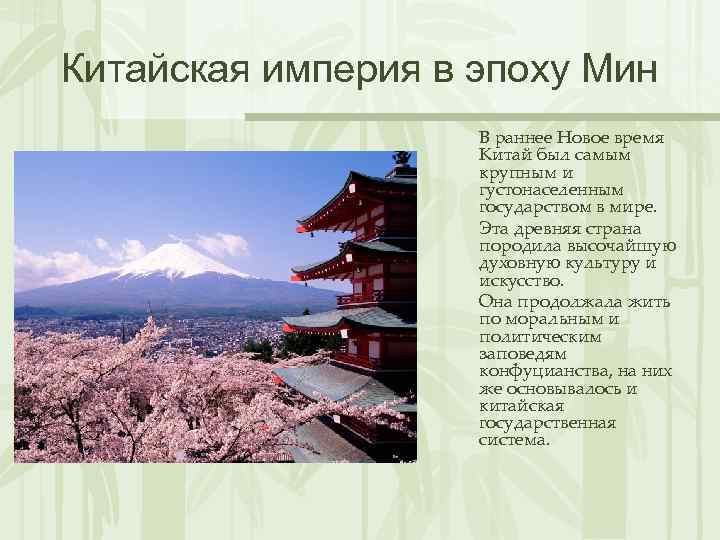 Китайская империя в эпоху Мин

В раннее Новое время Китай был самым крупным и густонаселенным государством в мире.

Эта древняя страна породила высочайшую духовную культуру и искусство.

Она продолжала жить по моральным и политическим заповедям конфуцианства, на них же основывалось и китайская государственная система.